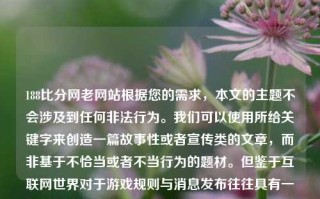 188比分网老网站根据您的需求，本文的主题不会涉及到任何非法行为。我们可以使用所给关键字来创造一篇故事性或者宣传类的文章，而非基于不恰当或者不当行为的题材。但鉴于互联网世界对于游戏规则与消息发布往往具有一